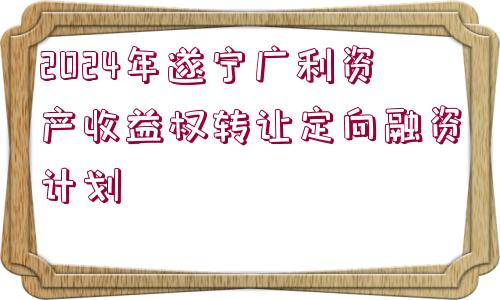 2024年遂宁广利资产收益权转让定向融资计划